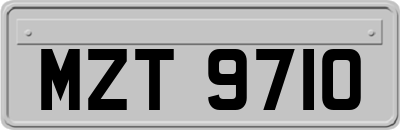 MZT 9710